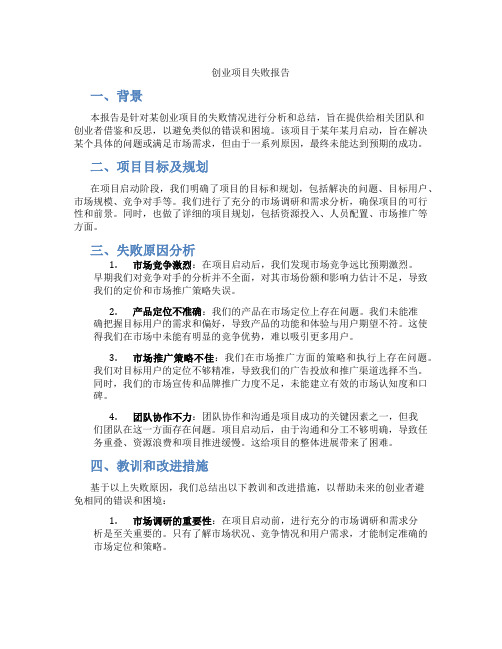 创业项目失败报告

一、背景

本报告是针对某创业项目的失败情况进行分析和总结，旨在提供给相关团队和创业者借鉴和反思，以避免类似的错误和困境。该项目于某年某月启动，旨在解决某个具体的问题或满足市场需求，但由于一系列原因，最终未能达到预期的成功。

二、项目目标及规划

在项目启动阶段，我们明确了项目的目标和规划，包括解决的问题、目标用户、市场规模、竞争对手等。我们进行了充分的市场调研和需求分析，确保项目的可行性和前景。同时，也做了详细的项目规划，包括资源投入、人员配置、市场推广等方面。

三、失败原因分析

1. 市场竞争激烈：在项目启动后，我们发现市场竞争远比预期激烈。早期我们对竞争对手的分析并不全面，对其市场份额和影响力估计不足，导致我们的定价和市场推广策略失误。

2. 产品定位不准确：我们的产品在市场定位上存在问题。我们未能准确把握目标用户的需求和偏好，导致产品的功能和体验与用户期望不符。这使得我们在市场中未能有明显的竞争优势，难以吸引更多用户。

3. 市场推广策略不佳：我们在市场推广方面的策略和执行上存在问题。我们对目标用户的定位不够精准，导致我们的广告投放和推广渠道选择不当。同时，我们的市场宣传和品牌推广力度不足，未能建立有效的市场认知度和口碑。

4. 团队协作不力：团队协作和沟通是项目成功的关键因素之一，但我们团队在这一方面存在问题。项目启动后，由于沟通和分工不够明确，导致任务重叠、资源浪费和项目推进缓慢。这给项目的整体进展带来了困难。

四、教训和改进措施

基于以上失败原因，我们总结出以下教训和改进措施，以帮助未来的创业者避免相同的错误和困境：

1. 市场调研的重要性：在项目启动前，进行充分的市场调研和需求分析是至关重要的。只有了解市场状况、竞争情况和用户需求，才能制定准确的市场定位和策略。